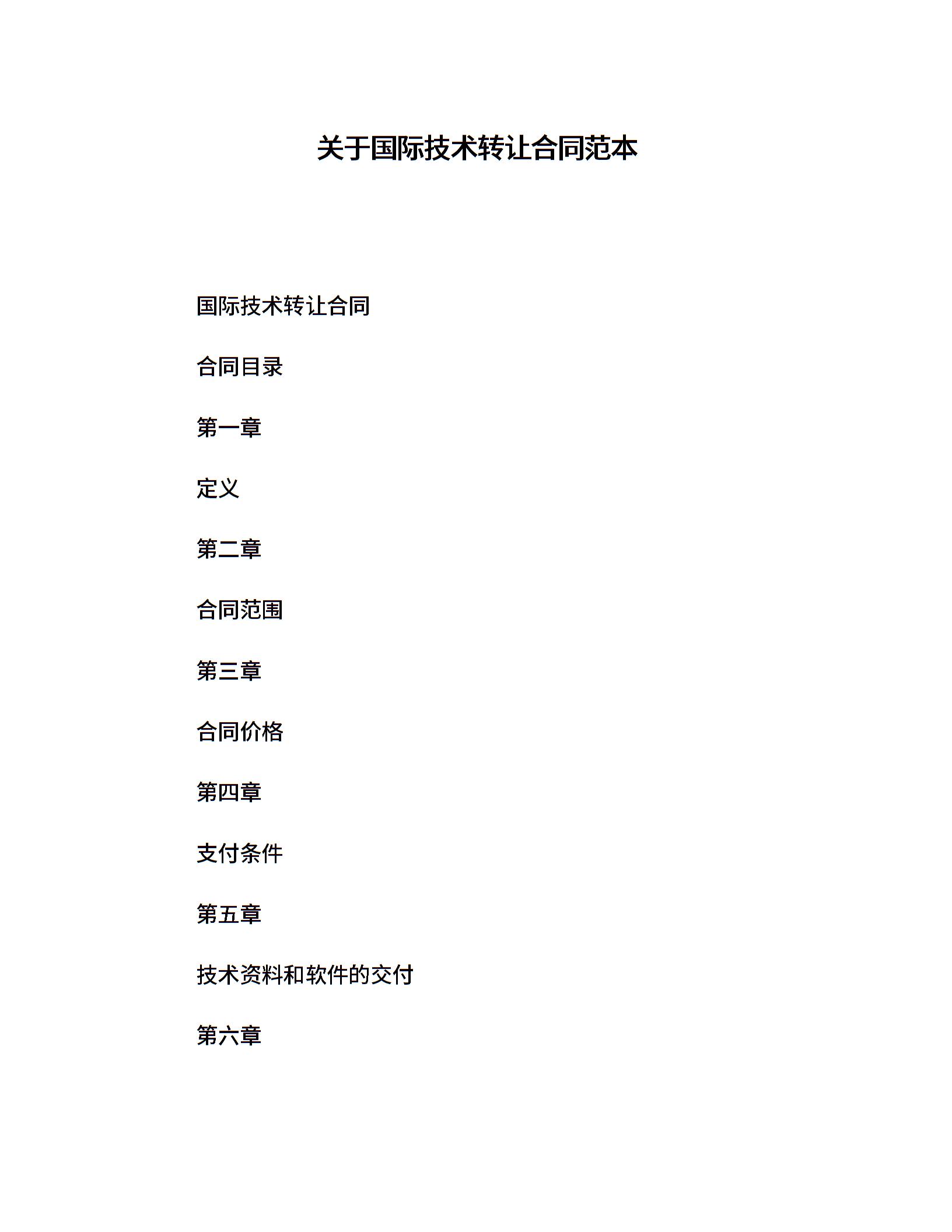 关于国际技术转让合同范本

国际技术转让合同

合同目录

第一章

定义

第二章

合同范围

第三章

合同价格

第四章

支付条件

第五章

技术资料和软件的交付

第六章